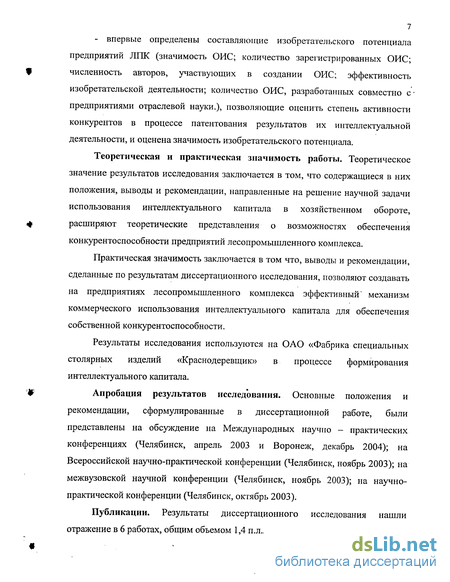 7

- впервые определены составляющие изобретательского потенциала предприятий ЛПК (значимость ОИС; количество зарегистрированных ОИС; численность авторов, участвующих в создании ОИС; эффективность изобретательской деятельности; количество ОИС, разработанных совместно с предприятиями отраслевой науки.), позволяющие оценить степень активности конкурентов в процессе патентования результатов их интеллектуальной деятельности, и оценена значимость изобретательского потенциала.

Теоретическая и практическая значимость работы. Теоретическое значение результатов исследования заключается в том, что содержащиеся в них положения, выводы и рекомендации, направленные на решение научной задачи использования интеллектуального капитала в хозяйственном обороте, расширяют теоретические представления о возможностях обеспечения конкурентоспособности предприятий лесопромышленного комплекса.

Практическая значимость заключается в том что, выводы и рекомендации, сделанные по результатам диссертационного исследования, позволяют создавать на предприятиях лесопромышленного комплекса эффективный механизм коммерческого использования интеллектуального капитала для обеспечения собственной конкурентоспособности.

Результаты исследования используются на ОАО «Фабрика специальных столярных изделий «Краснодеревщик» в процессе формирования интеллектуального капитала.

Апробация результатов исследования. Основные положения и рекомендации, сформулированные в диссертационной работе, были представлены на обсуждение на Международных научно – практических конференциях (Челябинск, апрель 2003 и Воронеж, декабрь 2004); на Всероссийской научно-практической конференции (Челябинск, ноябрь 2003); на межвузовской научной конференции (Челябинск, ноябрь 2003); на научно-практической конференции (Челябинск, октябрь 2003).

Публикации. Результаты диссертационного исследования нашли отражение в 6 работах, общим объемом 1,4 п.л.

dsLib.net
библиотека диссертаций